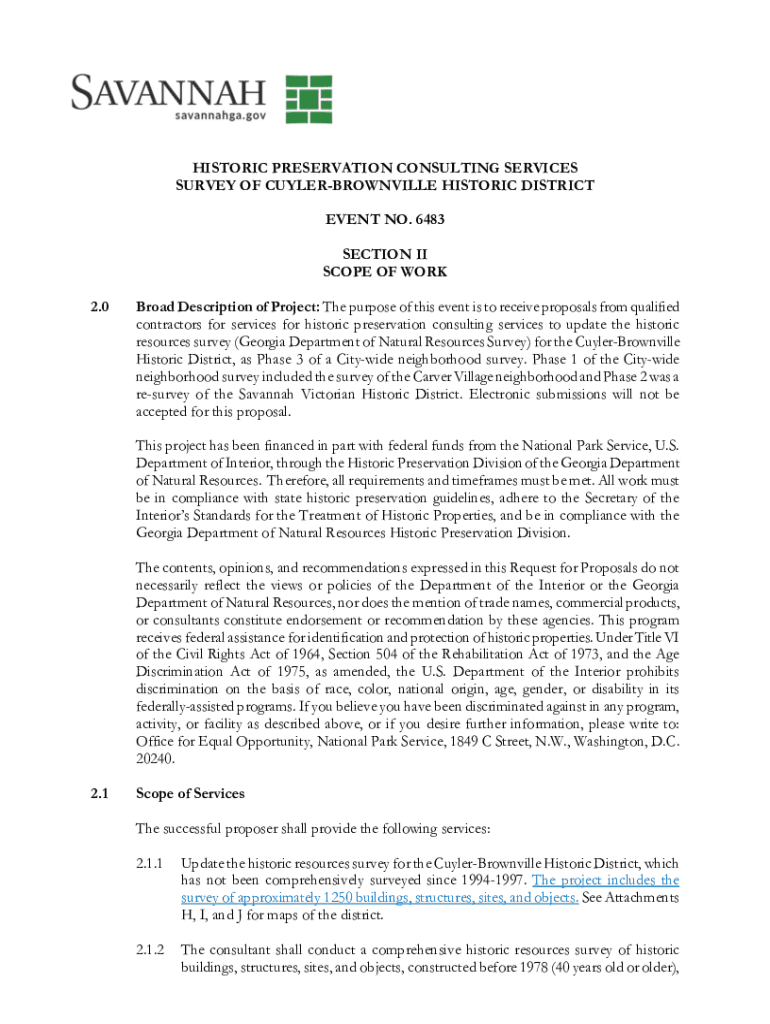 SAVANNAH
savannahga.gov

HISTORIC PRESERVATION CONSULTING SERVICES
SURVEY OF CUYLER-BROWNVILLE HISTORIC DISTRICT

EVENT NO. 6483

SECTION II
SCOPE OF WORK

2.0 Broad Description of Project: The purpose of this event is to receive proposals from qualified contractors for services for historic preservation consulting services to update the historic resources survey (Georgia Department of Natural Resources Survey) for the Cuyler-Brownville Historic District, as Phase 3 of a City-wide neighborhood survey. Phase 1 of the City-wide neighborhood survey included the survey of the Carver Village neighborhood and Phase 2 was a re-survey of the Savannah Victorian Historic District. Electronic submissions will not be accepted for this proposal.

This project has been financed in part with federal funds from the National Park Service, U.S. Department of Interior, through the Historic Preservation Division of the Georgia Department of Natural Resources. Therefore, all requirements and timeframes must be met. All work must be in compliance with state historic preservation guidelines, adhere to the Secretary of the Interior's Standards for the Treatment of Historic Properties, and be in compliance with the Georgia Department of Natural Resources Historic Preservation Division.

The contents, opinions, and recommendations expressed in this Request for Proposals do not necessarily reflect the views or policies of the Department of the Interior or the Georgia Department of Natural Resources, nor does the mention of trade names, commercial products, or consultants constitute endorsement or recommendation by these agencies. This program receives federal assistance for identification and protection of historic properties. Under Title VI of the Civil Rights Act of 1964, Section 504 of the Rehabilitation Act of 1973, and the Age Discrimination Act of 1975, as amended, the U.S. Department of the Interior prohibits discrimination on the basis of race, color, national origin, age, gender, or disability in its federally-assisted programs. If you believe you have been discriminated against in any program, activity, or facility as described above, or if you desire further information, please write to: Office for Equal Opportunity, National Park Service, 1849 C Street, N.W., Washington, D.C. 20240.

2.1 Scope of Services

The successful proposer shall provide the following services:

2.1.1 Update the historic resources survey for the Cuyler-Brownville Historic District, which has not been comprehensively surveyed since 1994-1997. The project includes the survey of approximately 1250 buildings, structures, sites, and objects. See Attachments H, I, and J for maps of the district.

2.1.2 The consultant shall conduct a comprehensive historic resources survey of historic buildings, structures, sites, and objects, constructed before 1978 (40 years old or older),